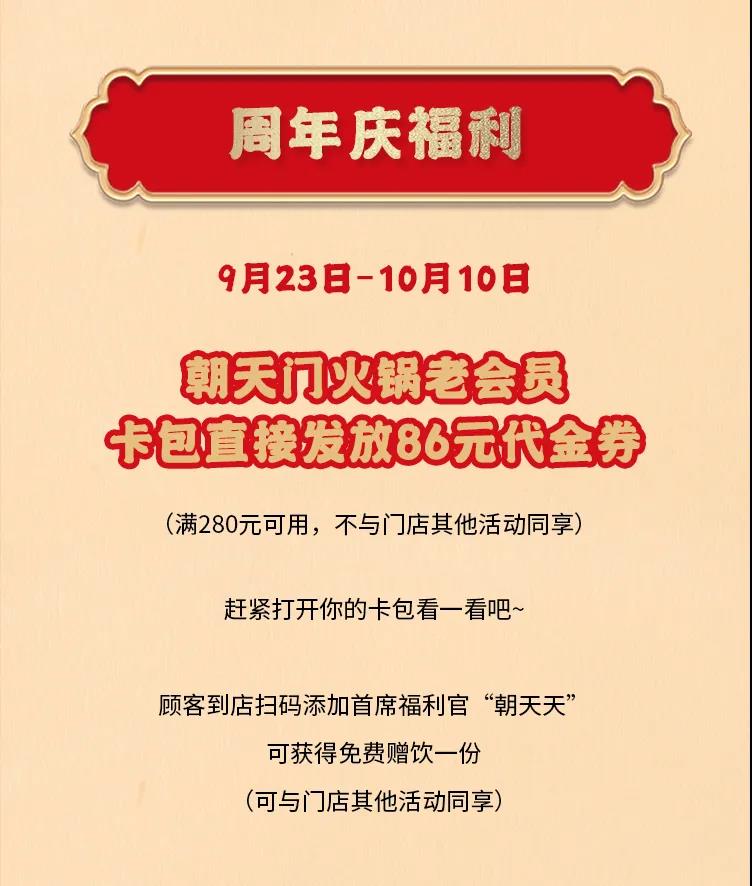 周年庆福利

9月23日-10月10日

朝天门火锅老会员
卡包直接发放86元代金券

（满280元可用，不与门店其他活动同享）

赶紧打开你的卡包看一看吧~

顾客到店扫码添加首席福利官“朝天天”
可获得免费赠饮一份
（可与门店其他活动同享）